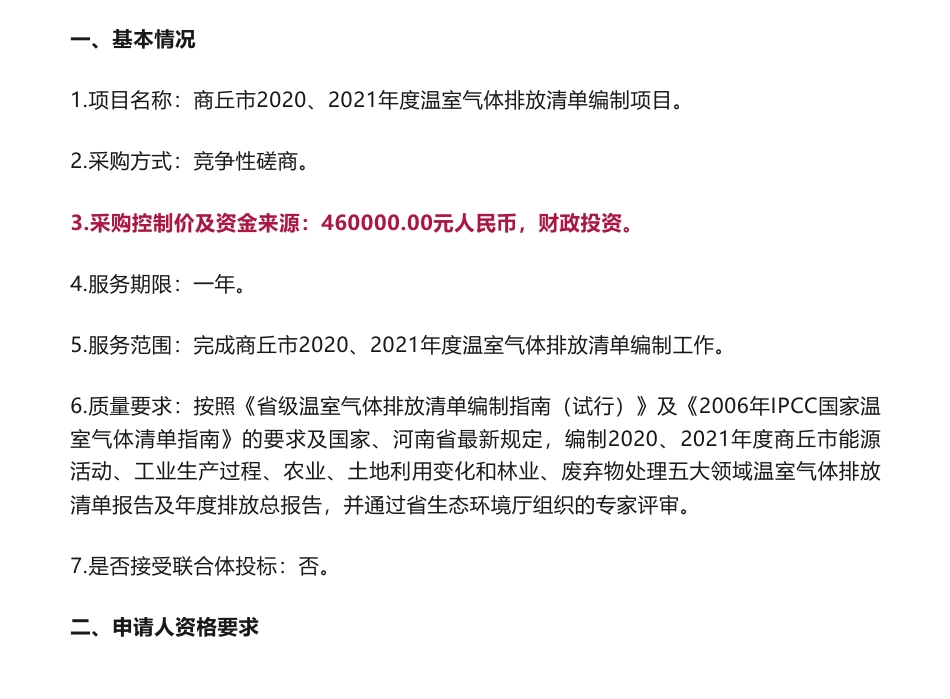 一、基本情况

1.项目名称：商丘市2020、2021年度温室气体排放清单编制项目。

2.采购方式：竞争性磋商。

3.采购控制价及资金来源：460000.00元人民币，财政投资。

4.服务期限：一年。

5.服务范围：完成商丘市2020、2021年度温室气体排放清单编制工作。

6.质量要求：按照《省级温室气体排放清单编制指南（试行）》及《2006年IPCC国家温室气体清单指南》的要求及国家、河南省最新规定，编制2020、2021年度商丘市能源活动、工业生产过程、农业、土地利用变化和林业、废弃物处理五大领域温室气体排放清单报告及年度排放总报告，并通过省生态环境厅组织的专家评审。

7.是否接受联合体投标：否。

二、申请人资格要求